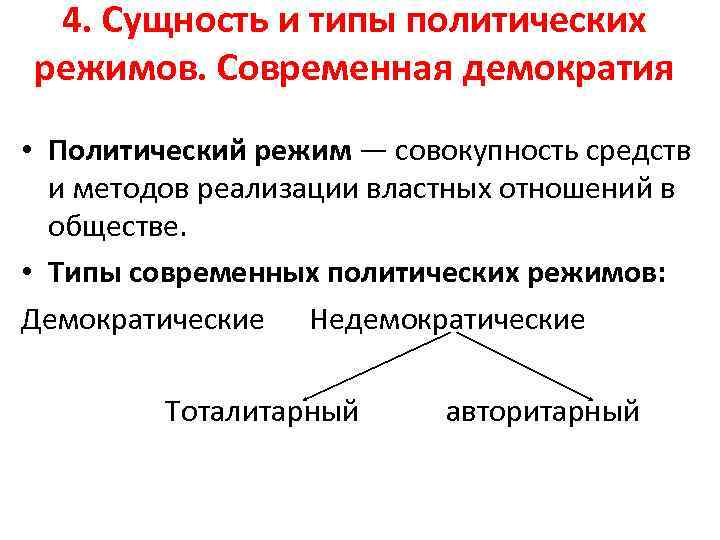 4. Сущность и типы политических режимов. Современная демократия

• Политический режим — совокупность средств и методов реализации властных отношений в обществе.

• Типы современных политических режимов:

Демократические Недемократические

Тоталитарный авторитарный